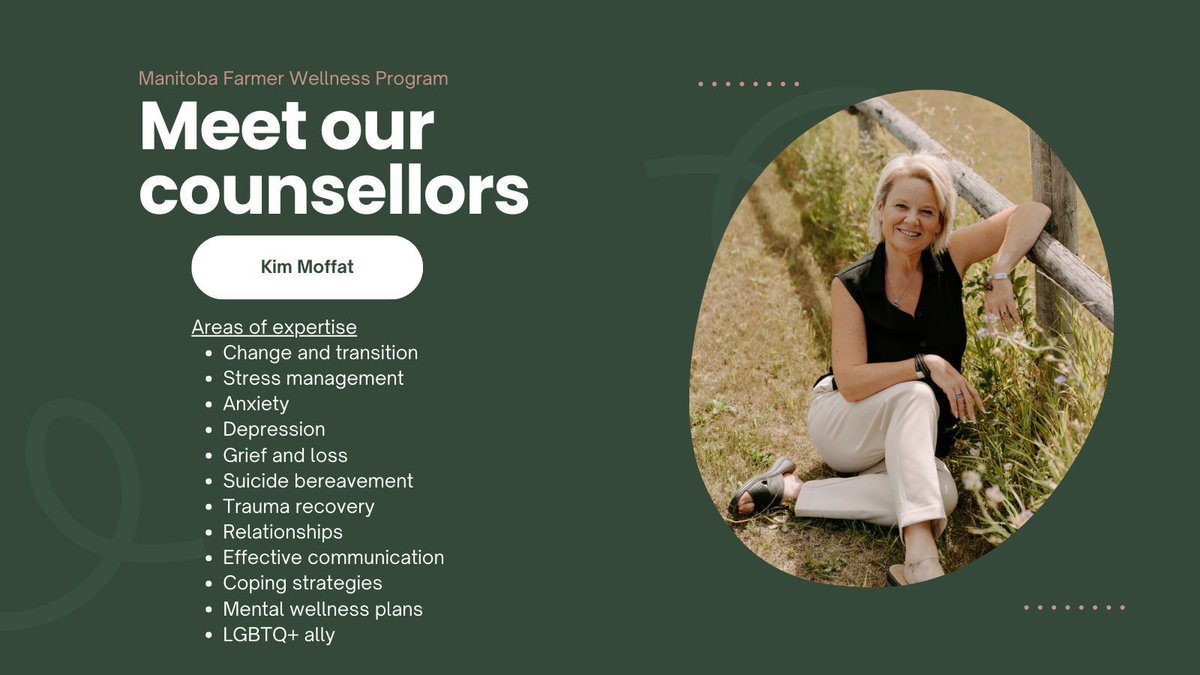 Manitoba Farmer Wellness Program

Meet our counsellors

Kim Moffat

Areas of expertise
- Change and transition
- Stress management
- Anxiety
- Depression
- Grief and loss
- Suicide bereavement
- Trauma recovery
- Relationships
- Effective communication
- Coping strategies
- Mental wellness plans
- LGBTQ+ ally